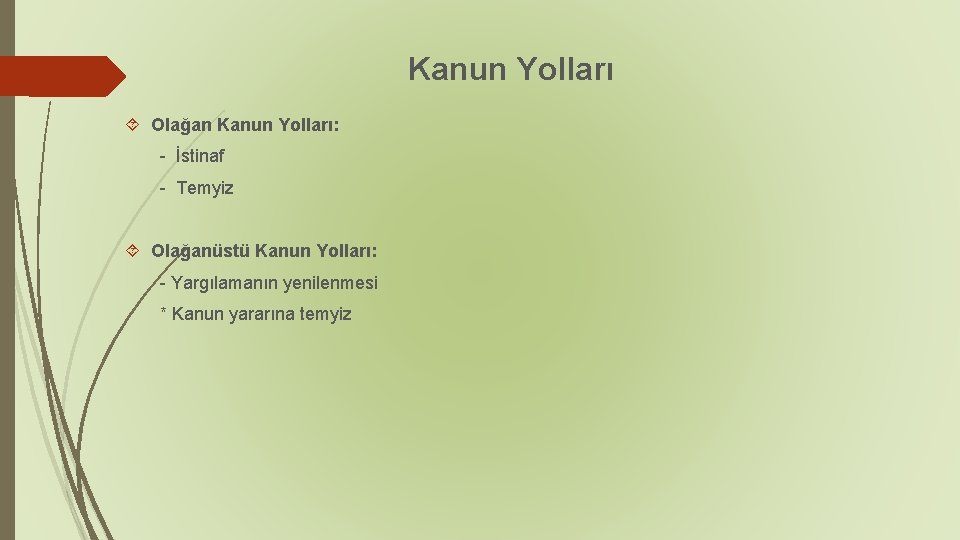 Kanun Yolları

Olağan Kanun Yolları:

- İstinaf

- Temyiz

Olağanüstü Kanun Yolları:

- Yargılamanın yenilenmesi

* Kanun yararına temyiz